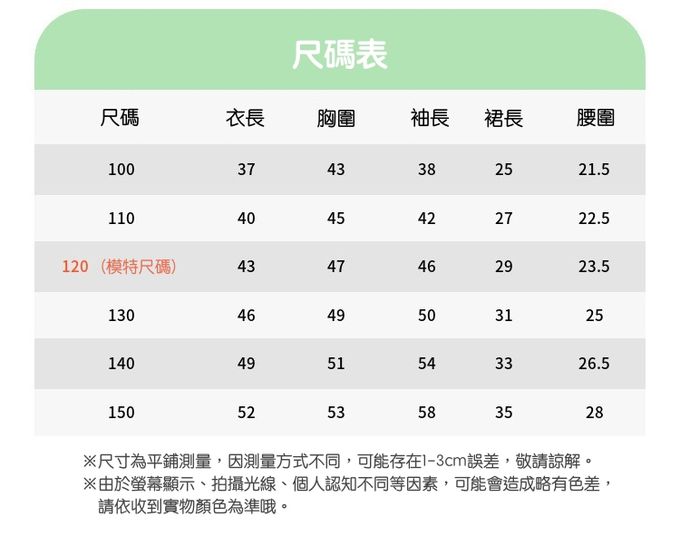 尺碼表

| 尺碼 | 衣長 | 胸圍 | 袖長 | 裙長 | 腰圍 |
|---|---|---|---|---|---|
| 100 | 37 | 43 | 38 | 25 | 21.5 |
| 110 | 40 | 45 | 42 | 27 | 22.5 |
| 120（模特尺碼） | 43 | 47 | 46 | 29 | 23.5 |
| 130 | 46 | 49 | 50 | 31 | 25 |
| 140 | 49 | 51 | 54 | 33 | 26.5 |
| 150 | 52 | 53 | 58 | 35 | 28 |

※尺寸為平鋪測量，因測量方式不同，可能存在1-3cm誤差，敬請諒解。
※由於螢幕顯示、拍攝光線、個人認知不同等因素，可能會造成略有色差，請依收到實物顏色為準哦。